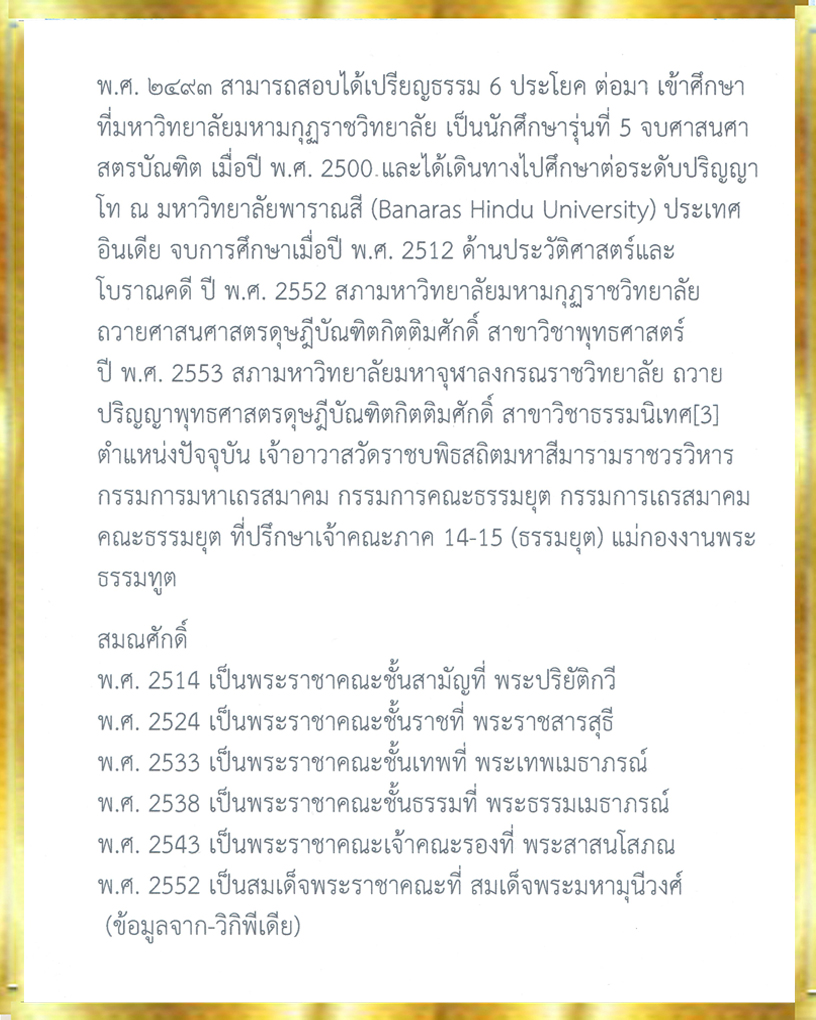 พ.ศ. ๒๔๙๓ สามารถสอบได้เปรียญธรรม 6 ประโยค ต่อมา เข้าศึกษาที่มหาวิทยาลัยมหามกุฏราชวิทยาลัย เป็นนักศึกษารุ่นที่ 5 จบศาสนศาสตรบัณฑิต เมื่อปี พ.ศ. 2500.และได้เดินทางไปศึกษาต่อระดับปริญญาโท ณ มหาวิทยาลัยพาราณสี (Banaras Hindu University) ประเทศอินเดีย จบการศึกษาเมื่อปี พ.ศ. 2512 ด้านประวัติศาสตร์และโบราณคดี ปี พ.ศ. 2552 สภามหาวิทยาลัยมหามกุฏราชวิทยาลัย ถวายศาสนศาสตรดุษฎีบัณฑิตกิตติมศักดิ์ สาขาวิชาพุทธศาสตร์ ปี พ.ศ. 2553 สภามหาวิทยาลัยมหาจุฬาลงกรณราชวิทยาลัย ถวายปริญญาพุทธศาสตรดุษฎีบัณฑิตกิตติมศักดิ์ สาขาวิชาธรรมนิเทศ[3] ตำแหน่งปัจจุบัน เจ้าอาวาสวัดราชบพิธสถิตมหาสีมารามราชวรวิหาร กรรมการมหาเถรสมาคม กรรมการคณะธรรมยุต กรรมการเถรสมาคมคณะธรรมยุต ที่ปรึกษาเจ้าคณะภาค 14-15 (ธรรมยุต) แม่กองงานพระธรรมทูต

สมณศักดิ์
พ.ศ. 2514 เป็นพระราชาคณะชั้นสามัญที่ พระปริยัติกวี
พ.ศ. 2524 เป็นพระราชาคณะชั้นราชที่ พระราชสารสุธี
พ.ศ. 2533 เป็นพระราชาคณะชั้นเทพที่ พระเทพเมธาภรณ์
พ.ศ. 2538 เป็นพระราชาคณะชั้นธรรมที่ พระธรรมเมธาภรณ์
พ.ศ. 2543 เป็นพระราชาคณะเจ้าคณะรองที่ พระสาสนโสภณ
พ.ศ. 2552 เป็นสมเด็จพระราชาคณะที่ สมเด็จพระมหามุนีวงศ์
(ข้อมูลจาก-วิกิพีเดีย)